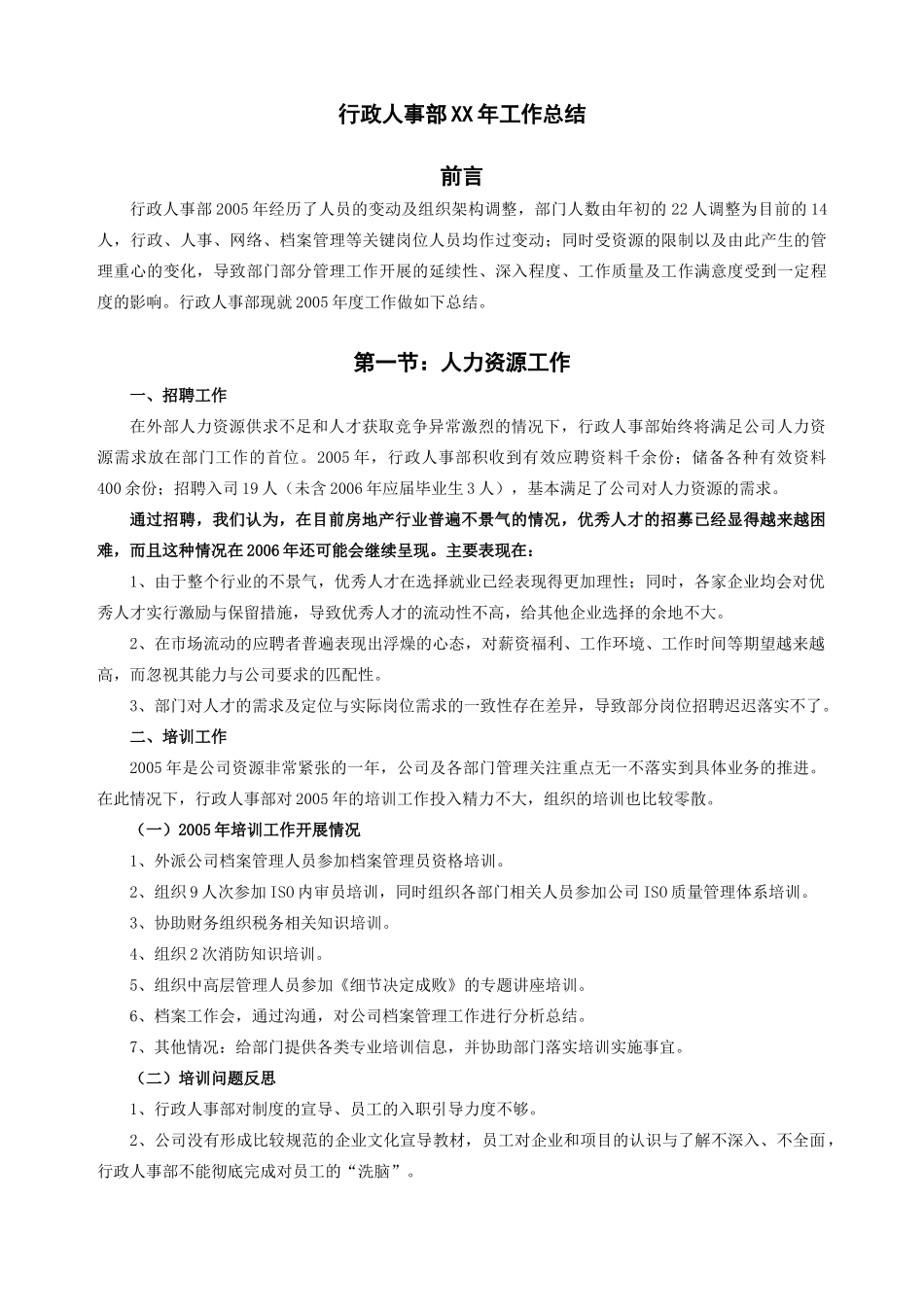 行政人事部XX年工作总结

前言

行政人事部2005年经历了人员的变动及组织架构调整，部门人数由年初的22人调整为目前的14人，行政、人事、网络、档案管理等关键岗位人员均作过变动；同时受资源的限制以及由此产生的管理重心的变化，导致部门部分管理工作开展的延续性、深入程度、工作质量及工作满意度受到一定程度的影响。行政人事部现就2005年度工作做如下总结。

第一节：人力资源工作

一、招聘工作

在外部人力资源供求不足和人才获取竞争异常激烈的情况下，行政人事部始终将满足公司人力资源需求放在部门工作的首位。2005年，行政人事部积收到有效应聘资料千余份；储备各种有效资料400余份；招聘入司19人（未含2006年应届毕业生3人），基本满足了公司对人力资源的需求。

通过招聘，我们认为，在目前房地产行业普遍不景气的情况，优秀人才的招募已经显得越来越困难，而且这种情况在2006年还可能会继续呈现。主要表现在：

1、由于整个行业的不景气，优秀人才在选择就业已经表现得更加理性；同时，各家企业均会对优秀人才实行激励与保留措施，导致优秀人才的流动性不高，给其他企业选择的余地不大。

2、在市场流动的应聘者普遍表现出浮燥的心态，对薪资福利、工作环境、工作时间等期望越来越高，而忽视其能力与公司要求的匹配性。

3、部门对人才的需求及定位与实际岗位需求的一致性存在差异，导致部分岗位招聘迟迟落实不了。

二、培训工作

2005年是公司资源非常紧张的一年，公司及各部门管理关注重点无一不落实到具体业务的推进。在此情况下，行政人事部对2005年的培训工作投入精力不大，组织的培训也比较零散。

（一）2005年培训工作开展情况

1、外派公司档案管理人员参加档案管理员资格培训。

2、组织9人次参加ISO内审员培训，同时组织各部门相关人员参加公司ISO质量管理体系培训。

3、协助财务组织税务相关知识培训。

4、组织2次消防知识培训。

5、组织中高层管理人员参加《细节决定成败》的专题讲座培训。

6、档案工作会，通过沟通，对公司档案管理工作进行分析总结。

7、其他情况：给部门提供各类专业培训信息，并协助部门落实培训实施事宜。

（二）培训问题反思

1、行政人事部对制度的宣导、员工的入职引导力度不够。

2、公司没有形成比较规范的企业文化宣导教材，员工对企业和项目的认识与了解不深入、不全面，行政人事部不能彻底完成对员工的“洗脑”。